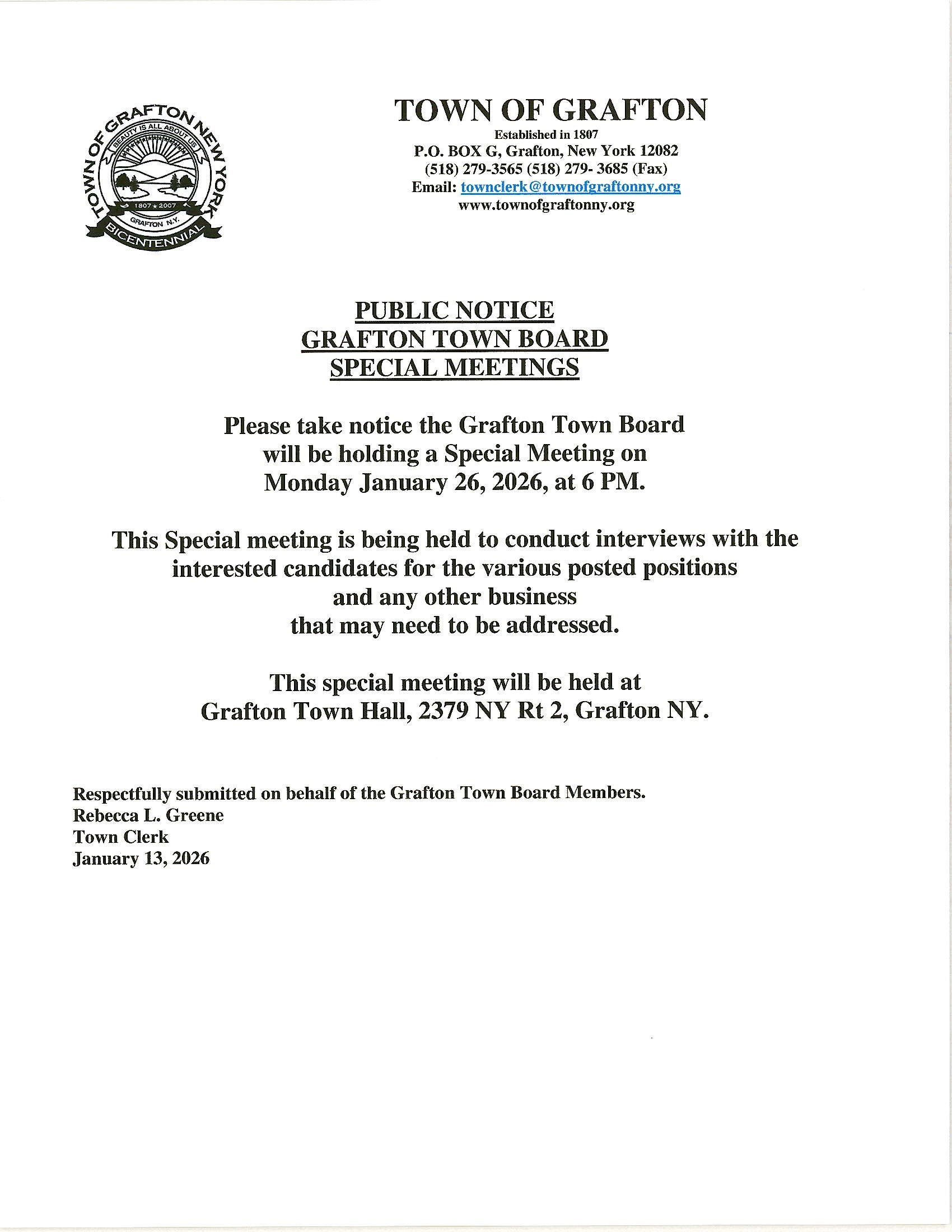 TOWN OF GRAFTON NEW YORK
BEAUTY IS ALL ABOUT US
1807 ★ 2007
GRAFTON N.Y.
BICENTENNIAL

TOWN OF GRAFTON
Established in 1807
P.O. BOX G, Grafton, New York 12082
(518) 279-3565 (518) 279- 3685 (Fax)
Email: townclerk@townofgraftonny.org
www.townofgraftonny.org

PUBLIC NOTICE
GRAFTON TOWN BOARD
SPECIAL MEETINGS

Please take notice the Grafton Town Board will be holding a Special Meeting on Monday January 26, 2026, at 6 PM.

This Special meeting is being held to conduct interviews with the interested candidates for the various posted positions and any other business that may need to be addressed.

This special meeting will be held at Grafton Town Hall, 2379 NY Rt 2, Grafton NY.

Respectfully submitted on behalf of the Grafton Town Board Members.
Rebecca L. Greene
Town Clerk
January 13, 2026